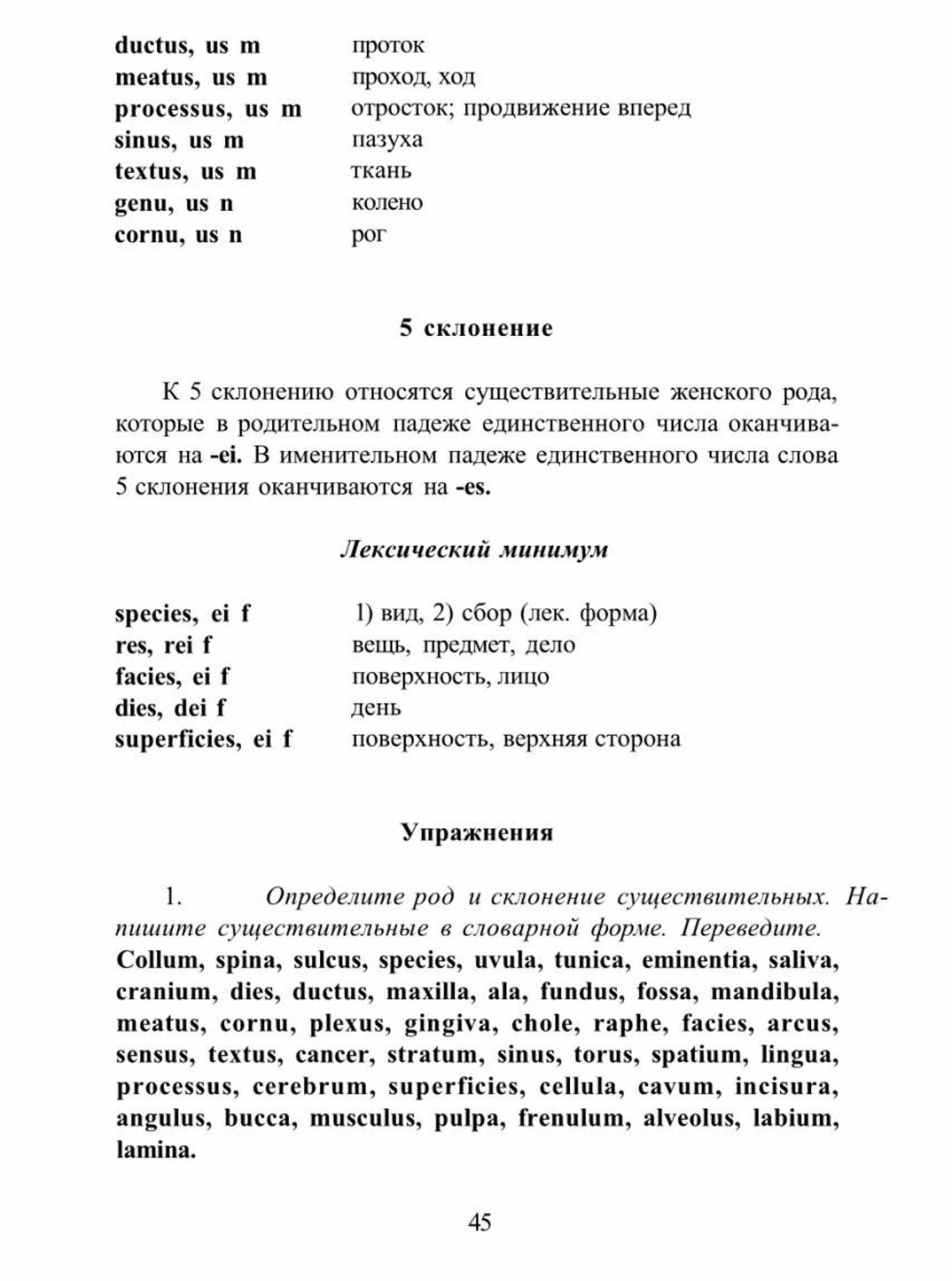 ductus, us m	проток
meatus, us m	проход, ход
processus, us m	отросток; продвижение вперед
sinus, us m	пазуха
textus, us m	ткань
genu, us n	колено
cornu, us n	рог

5 склонение

К 5 склонению относятся существительные женского рода, которые в родительном падеже единственного числа оканчиваются на -ei. В именительном падеже единственного числа слова 5 склонения оканчиваются на -es.

Лексический минимум

species, ei f	1) вид, 2) сбор (лек. форма)
res, rei f	вещь, предмет, дело
facies, ei f	поверхность, лицо
dies, dei f	день
superficies, ei f	поверхность, верхняя сторона

Упражнения

1. Определите род и склонение существительных. Напишите существительные в словарной форме. Переведите.
Collum, spina, sulcus, species, uvula, tunica, eminentia, saliva, cranium, dies, ductus, maxilla, ala, fundus, fossa, mandibula, meatus, cornu, plexus, gingiva, chole, raphe, facies, arcus, sensus, textus, cancer, stratum, sinus, torus, spatium, lingua, processus, cerebrum, superficies, cellula, cavum, incisura, angulus, bucca, musculus, pulpa, frenulum, alveolus, labium, lamina.

45